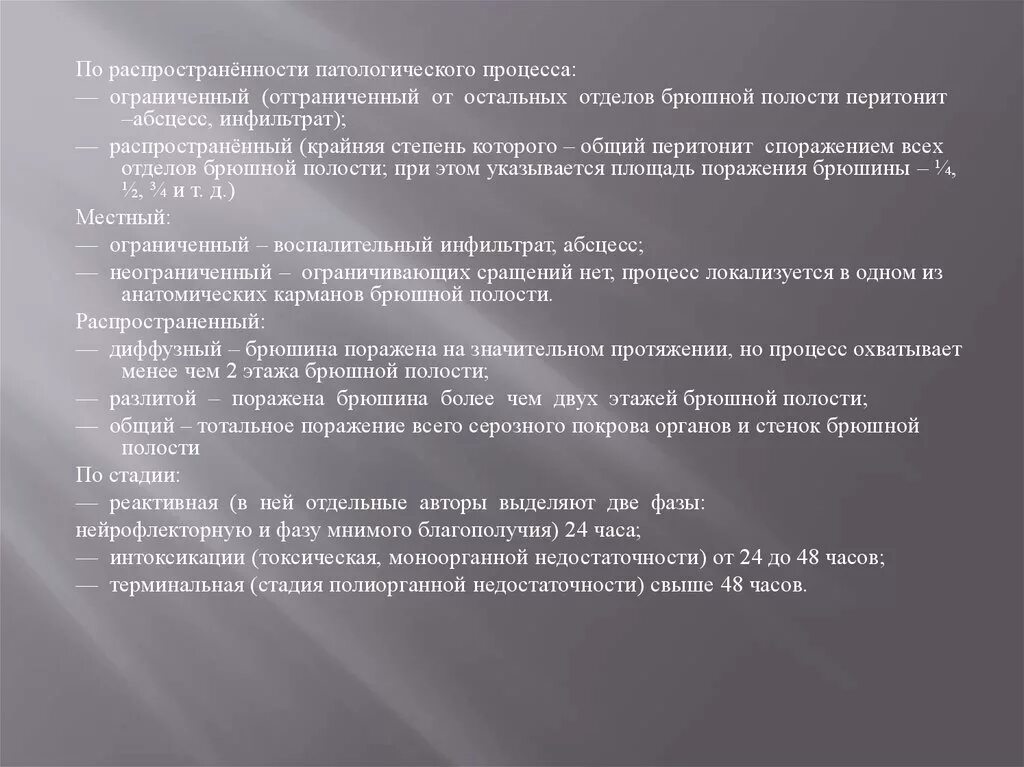 По распространённости патологического процесса:
— ограниченный (отграниченный от остальных отделов брюшной полости перитонит –абсцесс, инфильтрат);
— распространённый (крайняя степень которого – общий перитонит споражением всех отделов брюшной полости; при этом указывается площадь поражения брюшины – ¼, ½, ¾ и т. д.)
Местный:
— ограниченный – воспалительный инфильтрат, абсцесс;
— неограниченный – ограничивающих сращений нет, процесс локализуется в одном из анатомических карманов брюшной полости.
Распространенный:
— диффузный – брюшина поражена на значительном протяжении, но процесс охватывает менее чем 2 этажа брюшной полости;
— разлитой – поражена брюшина более чем двух этажей брюшной полости;
— общий – тотальное поражение всего серозного покрова органов и стенок брюшной полости
По стадии:
— реактивная (в ней отдельные авторы выделяют две фазы: нейрофлекторную и фазу мнимого благополучия) 24 часа;
— интоксикации (токсическая, моноорганной недостаточности) от 24 до 48 часов;
— терминальная (стадия полиорганной недостаточности) свыше 48 часов.